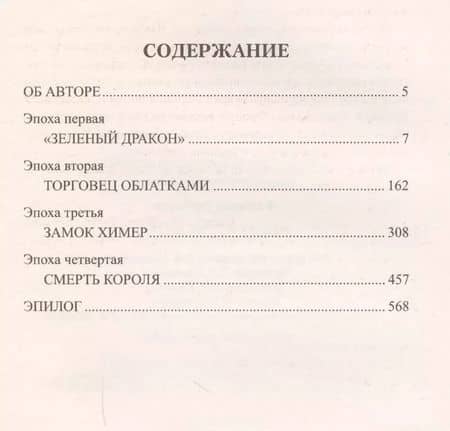 СОДЕРЖАНИЕ

ОБ АВТОРЕ 5

Эпоха первая
«ЗЕЛЕНЫЙ ДРАКОН» 7

Эпоха вторая
ТОРГОВЕЦ ОБЛАТКАМИ 162

Эпоха третья
ЗАМОК ХИМЕР 308

Эпоха четвертая
СМЕРТЬ КОРОЛЯ 457

ЭПИЛОГ 568